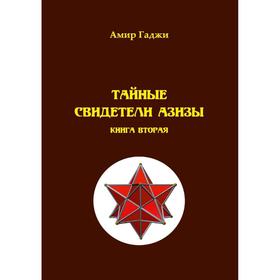 Амир Гаджи

ТАЙНЫЕ СВИДЕТЕЛИ АЗИЗЫ

КНИГА ВТОРАЯ